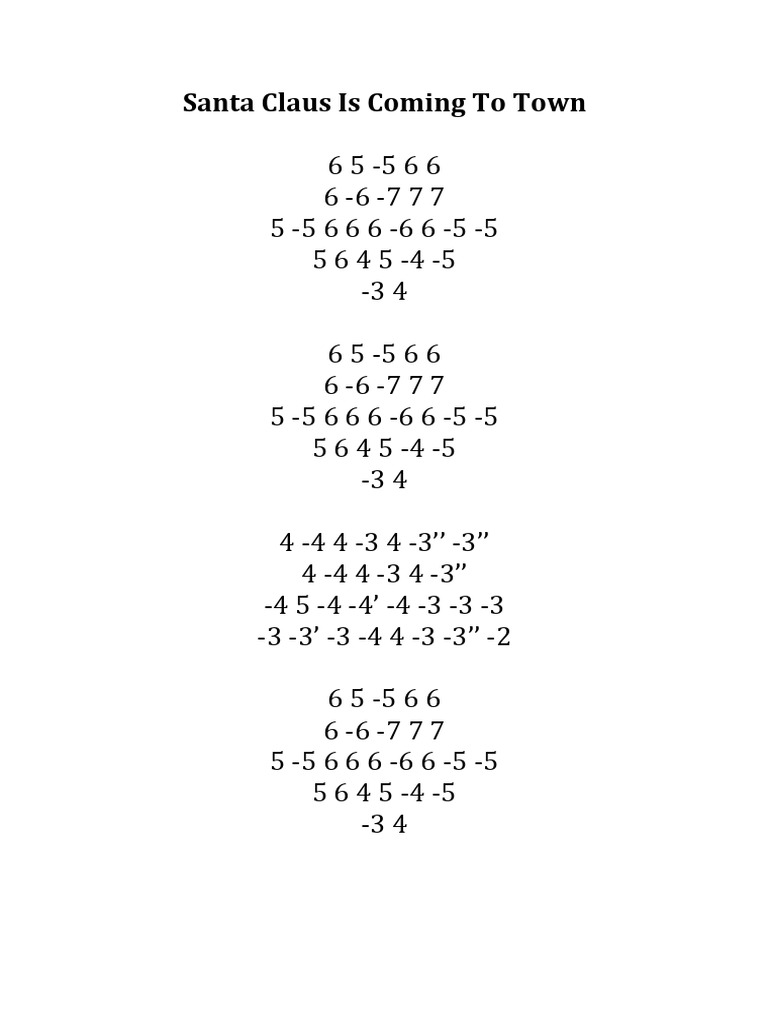 Santa Claus Is Coming To Town

6 5 -5 6 6
6 -6 -7 7 7
5 -5 6 6 6 -6 6 -5 -5
5 6 4 5 -4 -5
-3 4

6 5 -5 6 6
6 -6 -7 7 7
5 -5 6 6 6 -6 6 -5 -5
5 6 4 5 -4 -5
-3 4

4 -4 4 -3 4 -3’’ -3’’
4 -4 4 -3 4 -3’’
-4 5 -4 -4’ -4 -3 -3 -3
-3 -3’ -3 -4 4 -3 -3’’ -2

6 5 -5 6 6
6 -6 -7 7 7
5 -5 6 6 6 -6 6 -5 -5
5 6 4 5 -4 -5
-3 4